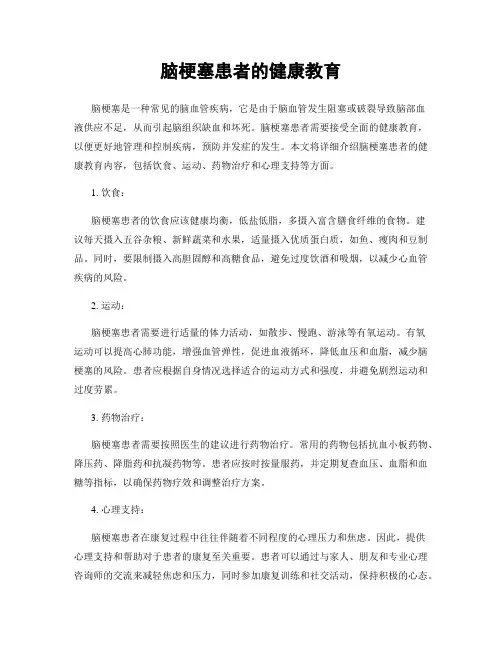 脑梗塞患者的健康教育

脑梗塞是一种常见的脑血管疾病，它是由于脑血管发生阻塞或破裂导致脑部血液供应不足，从而引起脑组织缺血和坏死。脑梗塞患者需要接受全面的健康教育，以便更好地管理和控制疾病，预防并发症的发生。本文将详细介绍脑梗塞患者的健康教育内容，包括饮食、运动、药物治疗和心理支持等方面。

1. 饮食：

脑梗塞患者的饮食应该健康均衡，低盐低脂，多摄入富含膳食纤维的食物。建议每天摄入五谷杂粮、新鲜蔬菜和水果，适量摄入优质蛋白质，如鱼、瘦肉和豆制品。同时，要限制摄入高胆固醇和高糖食品，避免过度饮酒和吸烟，以减少心血管疾病的风险。

2. 运动：

脑梗塞患者需要进行适量的体力活动，如散步、慢跑、游泳等有氧运动。有氧运动可以提高心肺功能，增强血管弹性，促进血液循环，降低血压和血脂，减少脑梗塞的风险。患者应根据自身情况选择适合的运动方式和强度，并避免剧烈运动和过度劳累。

3. 药物治疗：

脑梗塞患者需要按照医生的建议进行药物治疗。常用的药物包括抗血小板药物、降压药、降脂药和抗凝药物等。患者应按时按量服药，并定期复查血压、血脂和血糖等指标，以确保药物疗效和调整治疗方案。

4. 心理支持：

脑梗塞患者在康复过程中往往伴随着不同程度的心理压力和焦虑。因此，提供心理支持和帮助对于患者的康复至关重要。患者可以通过与家人、朋友和专业心理咨询师的交流来减轻焦虑和压力，同时参加康复训练和社交活动，保持积极的心态。